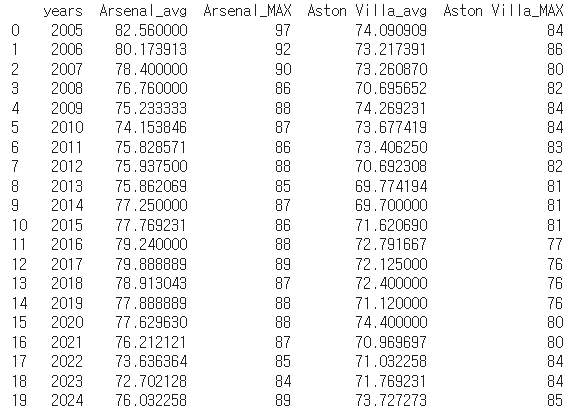 |  | years | Arsenal_avg | Arsenal_MAX | Aston Villa_avg | Aston Villa_MAX |
|---|---|---|---|---|---|
| 0 | 2005 | 82.560000 | 97 | 74.090909 | 84 |
| 1 | 2006 | 80.173913 | 92 | 73.217391 | 86 |
| 2 | 2007 | 78.400000 | 90 | 73.260870 | 80 |
| 3 | 2008 | 76.760000 | 86 | 70.695652 | 82 |
| 4 | 2009 | 75.233333 | 88 | 74.269231 | 84 |
| 5 | 2010 | 74.153846 | 87 | 73.677419 | 84 |
| 6 | 2011 | 75.828571 | 86 | 73.406250 | 83 |
| 7 | 2012 | 75.937500 | 88 | 70.692308 | 82 |
| 8 | 2013 | 75.862069 | 85 | 69.774194 | 81 |
| 9 | 2014 | 77.250000 | 87 | 69.700000 | 81 |
| 10 | 2015 | 77.769231 | 86 | 71.620690 | 81 |
| 11 | 2016 | 79.240000 | 88 | 72.791667 | 77 |
| 12 | 2017 | 79.888889 | 89 | 72.125000 | 76 |
| 13 | 2018 | 78.913043 | 87 | 72.400000 | 76 |
| 14 | 2019 | 77.888889 | 88 | 71.120000 | 76 |
| 15 | 2020 | 77.629630 | 88 | 74.400000 | 80 |
| 16 | 2021 | 76.212121 | 87 | 70.969697 | 80 |
| 17 | 2022 | 73.636364 | 85 | 71.032258 | 84 |
| 18 | 2023 | 72.702128 | 84 | 71.769231 | 84 |
| 19 | 2024 | 76.032258 | 89 | 73.727273 | 85 |